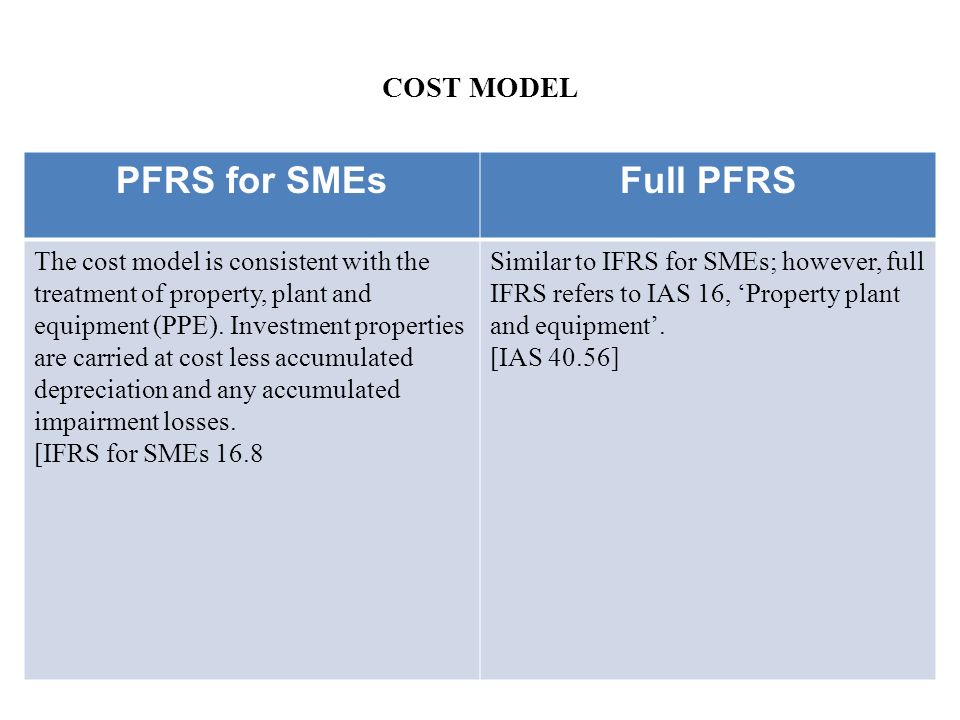 COST MODEL

| PFRS for SMEs | Full PFRS |
|---|---|
| The cost model is consistent with the treatment of property, plant and equipment (PPE). Investment properties are carried at cost less accumulated depreciation and any accumulated impairment losses. [IFRS for SMEs 16.8 | Similar to IFRS for SMEs; however, full IFRS refers to IAS 16, ‘Property plant and equipment’. [IAS 40.56] |